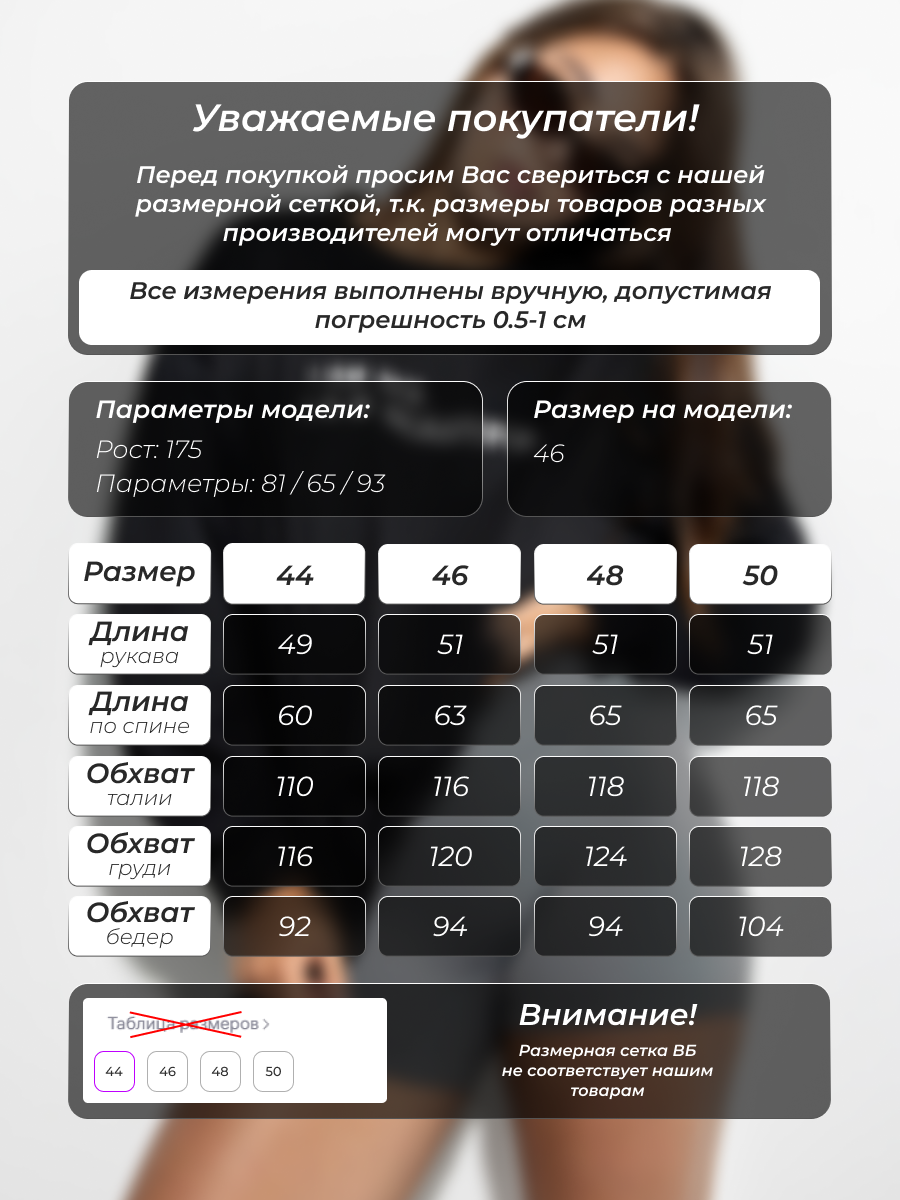 Уважаемые покупатели!

Перед покупкой просим Вас свериться с нашей размерной сеткой, т.к. размеры товаров разных производителей могут отличаться

Все измерения выполнены вручную, допустимая погрешность 0.5-1 см

Параметры модели:
Рост: 175
Параметры: 81 / 65 / 93

Размер на модели:
46

| Размер | 44 | 46 | 48 | 50 |
|---|---|---|---|---|
| Длина рукава | 49 | 51 | 51 | 51 |
| Длина по спине | 60 | 63 | 65 | 65 |
| Обхват талии | 110 | 116 | 118 | 118 |
| Обхват груди | 116 | 120 | 124 | 128 |
| Обхват бедер | 92 | 94 | 94 | 104 |

Таблица размеров >
44 46 48 50

Внимание!
Размерная сетка ВБ не соответствует нашим товарам